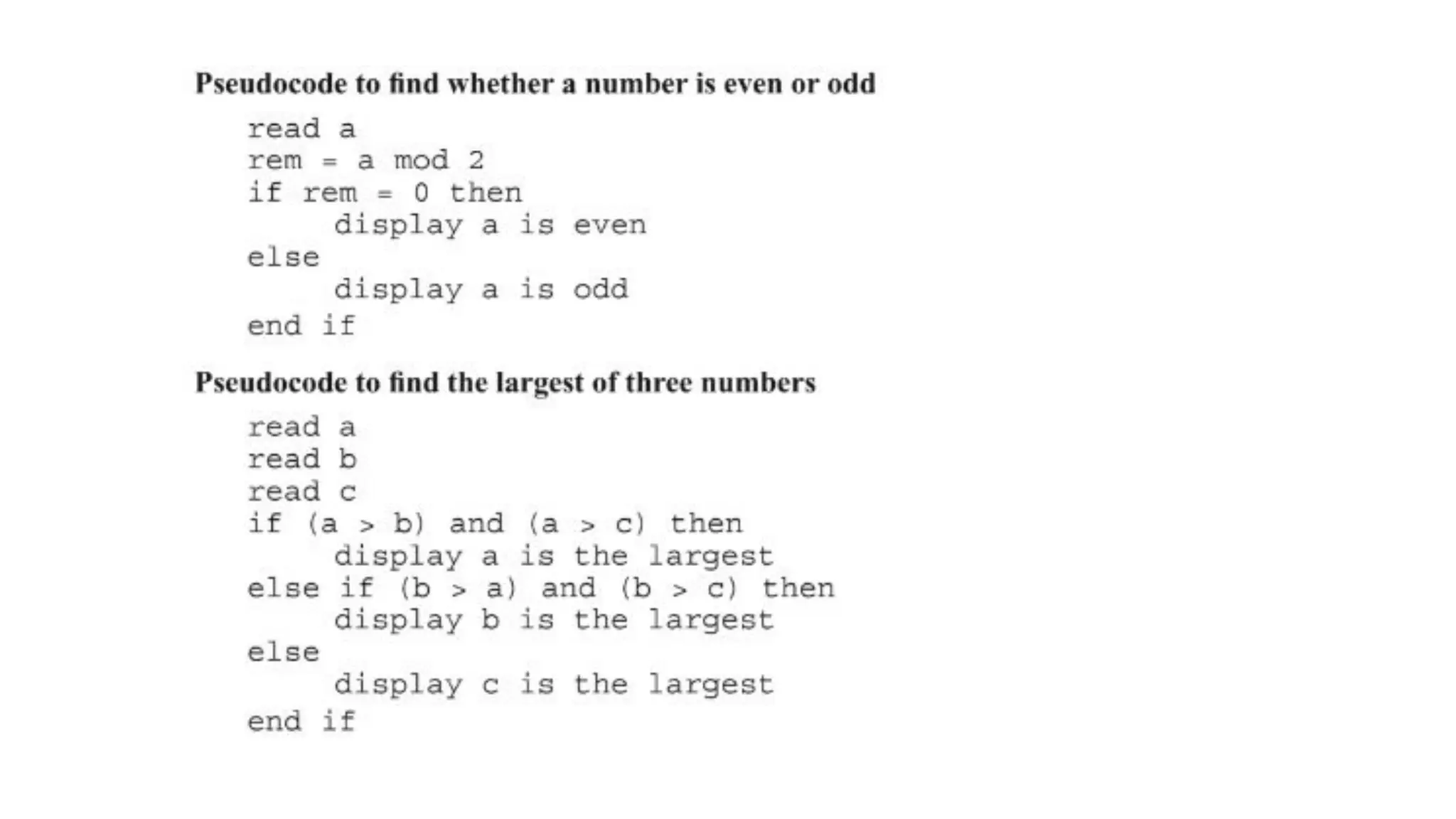 Pseudocode to find whether a number is even or odd

read a
rem = a mod 2
if rem = 0 then
    display a is even
else
    display a is odd
end if

Pseudocode to find the largest of three numbers

read a
read b
read c
if (a > b) and (a > c) then
    display a is the largest
else if (b > a) and (b > c) then
    display b is the largest
else
    display c is the largest
end if